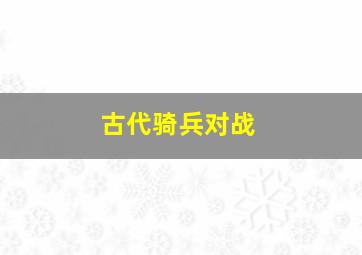 古代骑兵对战